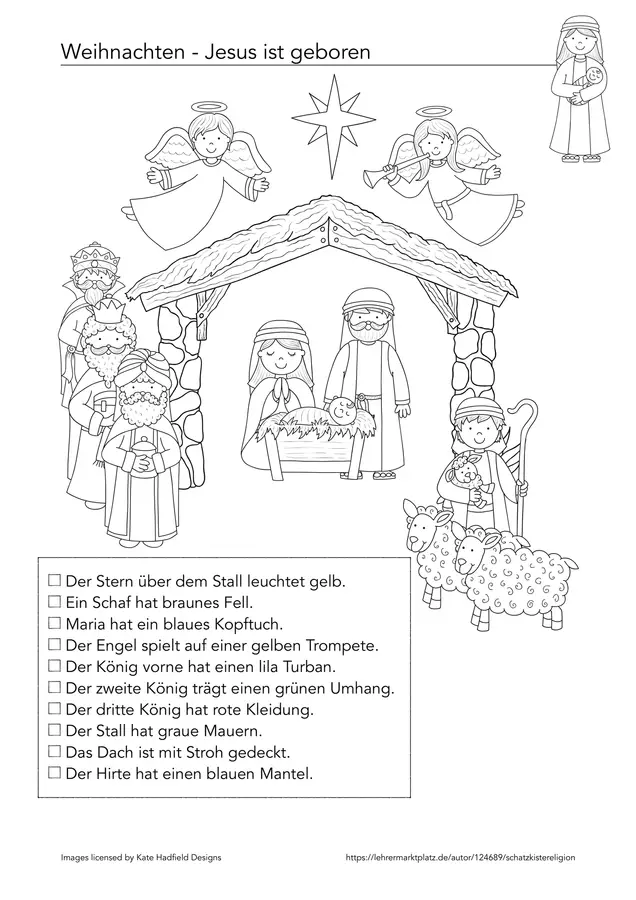 Weihnachten - Jesus ist geboren

☐ Der Stern über dem Stall leuchtet gelb.
☐ Ein Schaf hat braunes Fell.
☐ Maria hat ein blaues Kopftuch.
☐ Der Engel spielt auf einer gelben Trompete.
☐ Der König vorne hat einen lila Turban.
☐ Der zweite König trägt einen grünen Umhang.
☐ Der dritte König hat rote Kleidung.
☐ Der Stall hat graue Mauern.
☐ Das Dach ist mit Stroh gedeckt.
☐ Der Hirte hat einen blauen Mantel.

Images licensed by Kate Hadfield Designs

https://lehrermarktplatz.de/autor/124689/schatzkistereligion